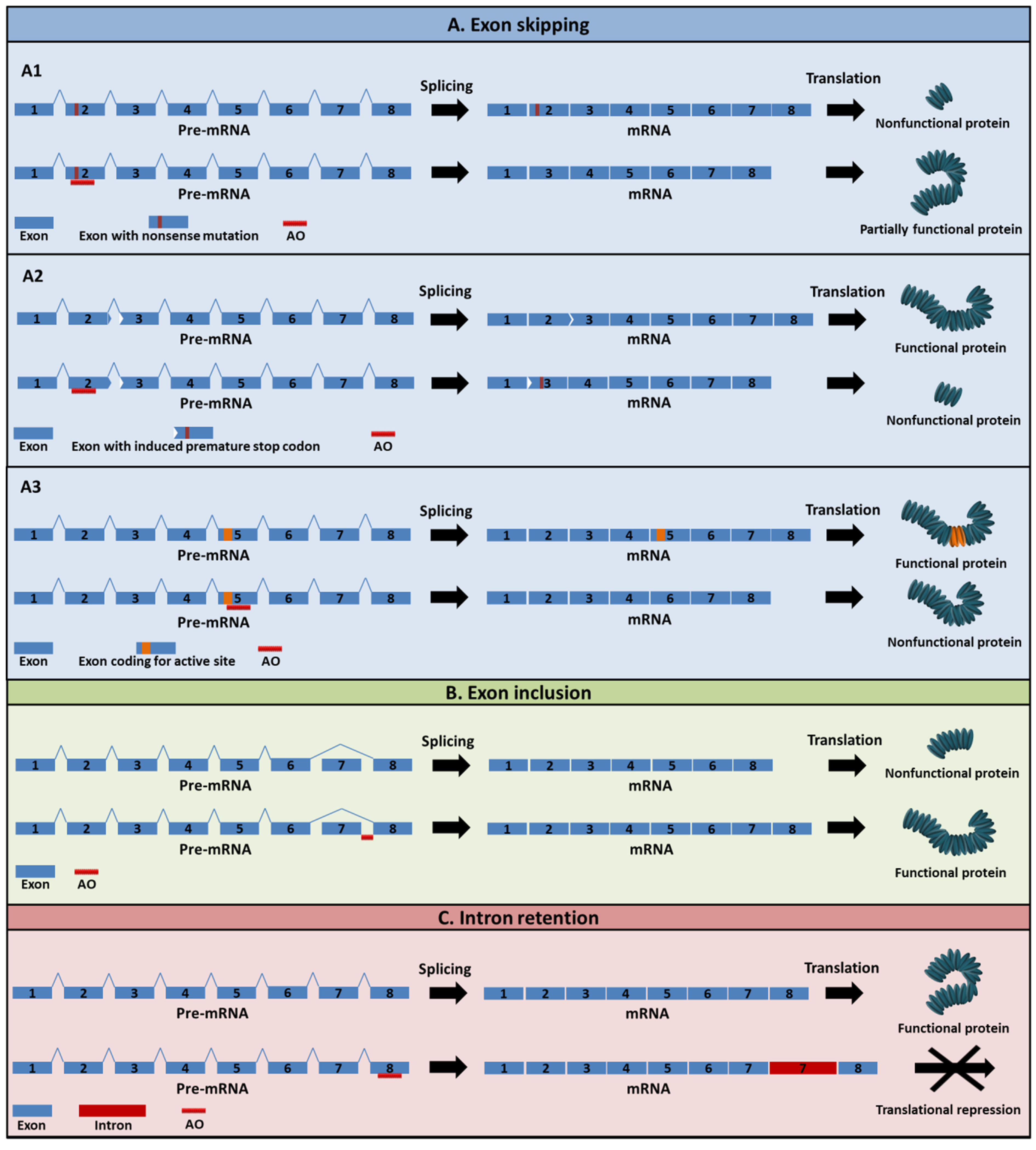 A. Exon skipping

A1

Splicing

Translation

1 2 3 4 5 6 7 8

Pre-mRNA

1 2 3 4 5 6 7 8

mRNA

Nonfunctional protein

1 2 3 4 5 6 7 8

Pre-mRNA

1 3 4 5 6 7 8

mRNA

Partially functional protein

Exon

Exon with nonsense mutation

AO

A2

Splicing

Translation

1 2 3 4 5 6 7 8

Pre-mRNA

1 2 3 4 5 6 7 8

mRNA

Functional protein

1 2 3 4 5 6 7 8

Pre-mRNA

1 3 4 5 6 7 8

mRNA

Nonfunctional protein

Exon

Exon with induced premature stop codon

AO

A3

Splicing

Translation

1 2 3 4 5 6 7 8

Pre-mRNA

1 2 3 4 5 6 7 8

mRNA

Functional protein

1 2 3 4 5 6 7 8

Pre-mRNA

1 2 3 4 6 7 8

mRNA

Nonfunctional protein

Exon

Exon coding for active site

AO

B. Exon inclusion

Splicing

Translation

1 2 3 4 5 6 7 8

Pre-mRNA

1 2 3 4 5 6 8

mRNA

Nonfunctional protein

1 2 3 4 5 6 7 8

Pre-mRNA

1 2 3 4 5 6 7 8

mRNA

Functional protein

Exon

AO

C. Intron retention

Splicing

Translation

1 2 3 4 5 6 7 8

Pre-mRNA

1 2 3 4 5 6 7 8

mRNA

Functional protein

1 2 3 4 5 6 7 8

Pre-mRNA

1 2 3 4 5 6 7 7 8

mRNA

Translational repression

Exon

Intron

AO